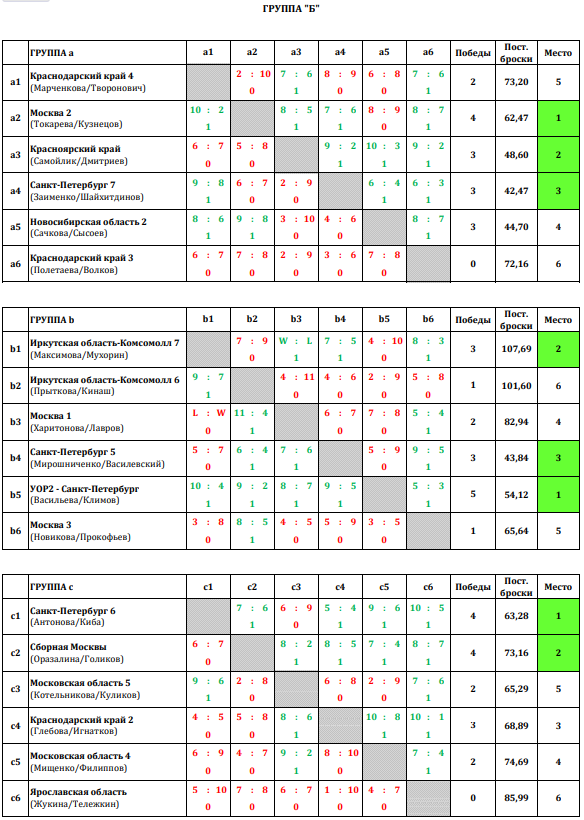 ГРУППА "Б"

| | ГРУППА a | a1 | a2 | a3 | a4 | a5 | a6 | Победы | Пост. броски | Место |
|---|---|---|---|---|---|---|---|---|---|---|
| a1 | Краснодарский край 4 (Марченкова/Творонович) | | 2 : 10 0 | 7 : 6 1 | 8 : 9 0 | 6 : 8 0 | 7 : 6 1 | 2 | 73,20 | 5 |
| a2 | Москва 2 (Токарева/Кузнецов) | 10 : 2 1 | | 8 : 5 1 | 7 : 6 1 | 8 : 9 0 | 8 : 7 1 | 4 | 62,47 | 1 |
| a3 | Красноярский край (Самойлик/Дмитриев) | 6 : 7 0 | 5 : 8 0 | | 9 : 2 1 | 10 : 3 1 | 9 : 2 1 | 3 | 48,60 | 2 |
| a4 | Санкт-Петербург 7 (Заименко/Шайхитдинов) | 9 : 8 1 | 6 : 7 0 | 2 : 9 0 | | 6 : 4 1 | 6 : 3 1 | 3 | 42,47 | 3 |
| a5 | Новосибирская область 2 (Сачкова/Сысоев) | 8 : 6 1 | 9 : 8 1 | 3 : 10 0 | 4 : 6 0 | | 8 : 7 1 | 3 | 44,70 | 4 |
| a6 | Краснодарский край 3 (Полетаева/Волков) | 6 : 7 0 | 7 : 8 0 | 2 : 9 0 | 3 : 6 0 | 7 : 8 0 | | 0 | 72,16 | 6 |

| | ГРУППА b | b1 | b2 | b3 | b4 | b5 | b6 | Победы | Пост. броски | Место |
|---|---|---|---|---|---|---|---|---|---|---|
| b1 | Иркутская область-Комсомолл 7 (Максимова/Мухорин) | | 7 : 9 0 | W : L 1 | 7 : 5 1 | 4 : 10 0 | 8 : 3 1 | 3 | 107,69 | 2 |
| b2 | Иркутская область-Комсомолл 6 (Прыткова/Кинаш) | 9 : 7 1 | | 4 : 11 0 | 4 : 6 0 | 2 : 9 0 | 5 : 8 0 | 1 | 101,60 | 6 |
| b3 | Москва 1 (Харитонова/Лавров) | L : W 0 | 11 : 4 1 | | 6 : 7 0 | 7 : 8 0 | 5 : 4 1 | 2 | 82,94 | 4 |
| b4 | Санкт-Петербург 5 (Мирошниченко/Василевский) | 5 : 7 0 | 6 : 4 1 | 7 : 6 1 | | 5 : 9 0 | 9 : 5 1 | 3 | 43,84 | 3 |
| b5 | УОР2 - Санкт-Петербург (Васильева/Климов) | 10 : 4 1 | 9 : 2 1 | 8 : 7 1 | 9 : 5 1 | | 5 : 3 1 | 5 | 54,12 | 1 |
| b6 | Москва 3 (Новикова/Прокофьев) | 3 : 8 0 | 8 : 5 1 | 4 : 5 0 | 5 : 9 0 | 3 : 5 0 | | 1 | 65,64 | 5 |

| | ГРУППА c | c1 | c2 | c3 | c4 | c5 | c6 | Победы | Пост. броски | Место |
|---|---|---|---|---|---|---|---|---|---|---|
| c1 | Санкт-Петербург 6 (Антонова/Киба) | | 7 : 6 1 | 6 : 9 0 | 5 : 4 1 | 9 : 6 1 | 10 : 5 1 | 4 | 63,28 | 1 |
| c2 | Сборная Москвы (Оразалина/Голиков) | 6 : 7 0 | | 8 : 2 1 | 8 : 5 1 | 7 : 4 1 | 8 : 7 1 | 4 | 73,16 | 2 |
| c3 | Московская область 5 (Котельникова/Куликов) | 9 : 6 1 | 2 : 8 0 | | 6 : 8 0 | 2 : 9 0 | 7 : 6 1 | 2 | 65,29 | 5 |
| c4 | Краснодарский край 2 (Глебова/Игнатков) | 4 : 5 0 | 5 : 8 0 | 8 : 6 1 | | 10 : 8 1 | 10 : 1 1 | 3 | 68,89 | 3 |
| c5 | Московская область 4 (Мищенко/Филиппов) | 6 : 9 0 | 4 : 7 0 | 9 : 2 1 | 8 : 10 0 | | 7 : 4 1 | 2 | 74,69 | 4 |
| c6 | Ярославская область (Жукина/Тележкин) | 5 : 10 0 | 7 : 8 0 | 6 : 7 0 | 1 : 10 0 | 4 : 7 0 | | 0 | 85,99 | 6 |